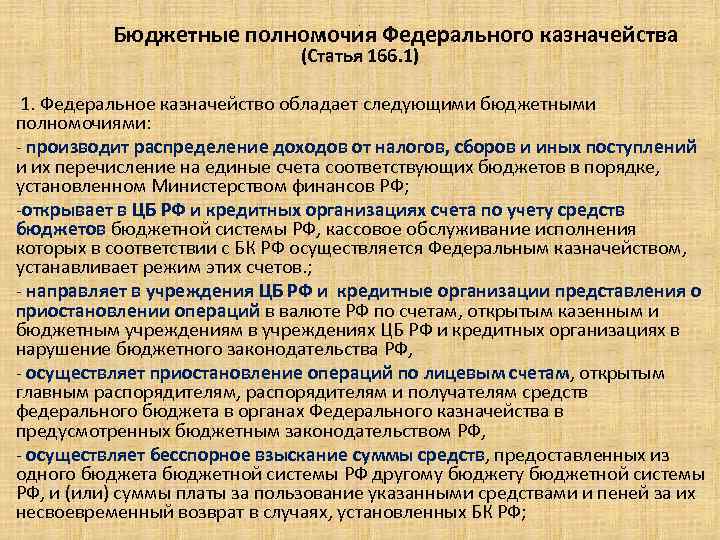 Бюджетные полномочия Федерального казначейства
(Статья 166.1)

1. Федеральное казначейство обладает следующими бюджетными полномочиями:

- производит распределение доходов от налогов, сборов и иных поступлений и их перечисление на единые счета соответствующих бюджетов в порядке, установленном Министерством финансов РФ;

-открывает в ЦБ РФ и кредитных организациях счета по учету средств бюджетов бюджетной системы РФ, кассовое обслуживание исполнения которых в соответствии с БК РФ осуществляется Федеральным казначейством, устанавливает режим этих счетов.;

- направляет в учреждения ЦБ РФ и кредитные организации представления о приостановлении операций в валюте РФ по счетам, открытым казенным и бюджетным учреждениям в учреждениях ЦБ РФ и кредитных организациях в нарушение бюджетного законодательства РФ,

- осуществляет приостановление операций по лицевым счетам, открытым главным распорядителям, распорядителям и получателям средств федерального бюджета в органах Федерального казначейства в предусмотренных бюджетным законодательством РФ,

- осуществляет бесспорное взыскание суммы средств, предоставленных из одного бюджета бюджетной системы РФ другому бюджету бюджетной системы РФ, и (или) суммы платы за пользование указанными средствами и пеней за их несвоевременный возврат в случаях, установленных БК РФ;